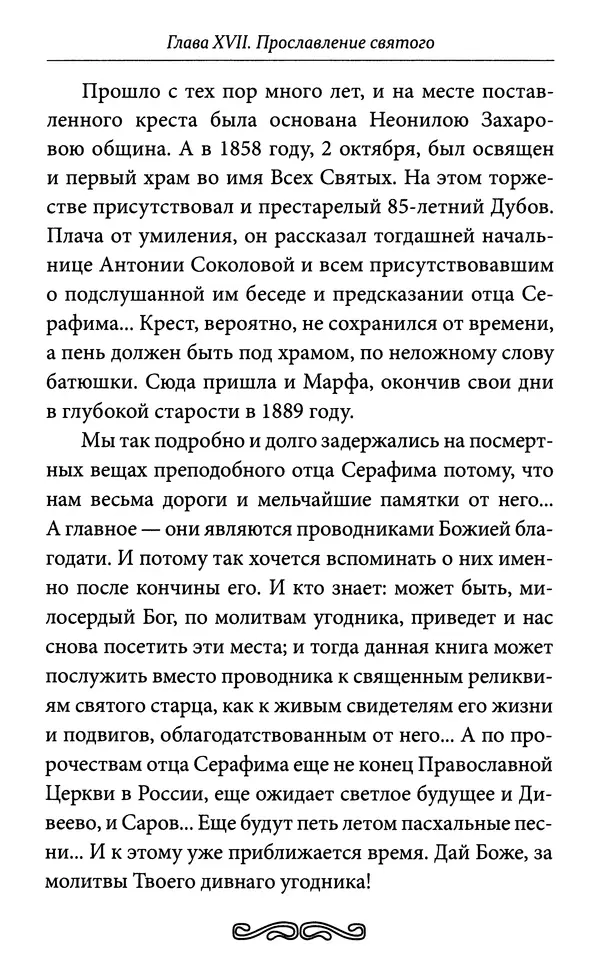 Глава XVII. Прославление святого

Прошло с тех пор много лет, и на месте поставленного креста была основана Неонилою Захаровою община. А в 1858 году, 2 октября, был освящен и первый храм во имя Всех Святых. На этом торжестве присутствовал и престарелый 85-летний Дубов. Плача от умиления, он рассказал тогдашней начальнице Антонии Соколовой и всем присутствовавшим о подслушанной им беседе и предсказании отца Серафима... Крест, вероятно, не сохранился от времени, а пень должен быть под храмом, по неложному слову батюшки. Сюда пришла и Марфа, окончив свои дни в глубокой старости в 1889 году.

Мы так подробно и долго задержались на посмертных вещах преподобного отца Серафима потому, что нам весьма дороги и мельчайшие памятки от него... А главное — они являются проводниками Божией благодати. И потому так хочется вспоминать о них именно после кончины его. И кто знает: может быть, милосердый Бог, по молитвам угодника, приведет и нас снова посетить эти места; и тогда данная книга может послужить вместо проводника к священным реликвиям святого старца, как к живым свидетелям его жизни и подвигов, облагодатствованным от него... А по пророчествам отца Серафима еще не конец Православной Церкви в России, еще ожидает светлое будущее и Дивеево, и Саров... Еще будут петь летом пасхальные песни... И к этому уже приближается время. Дай Боже, за молитвы Твоего дивнаго угодника!